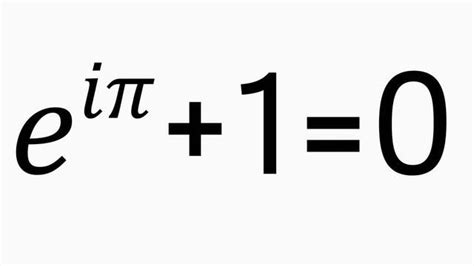 $e^{i\pi}+1=0$